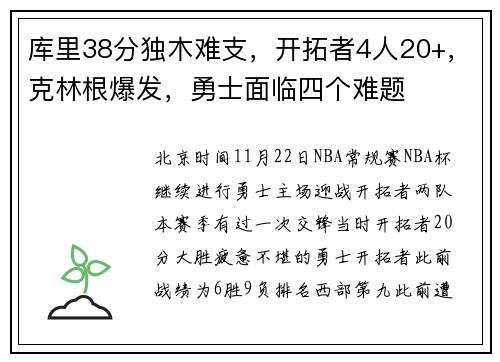 库里38分独木难支，开拓者4人20+，克林根爆发，勇士面临四个难题

北京时间11月22日NBA常规赛NBA杯继续进行勇士主场迎战开拓者两队本赛季有过一次交锋当时开拓者20分大胜疲惫不堪的勇士开拓者此前战绩为6胜9负排名西部第九此前遭